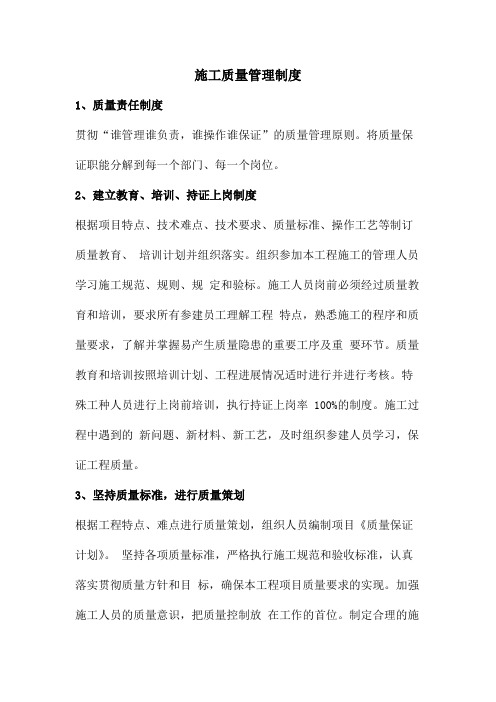 施工质量管理制度

1、质量责任制度

贯彻“谁管理谁负责，谁操作谁保证”的质量管理原则。将质量保证职能分解到每一个部门、每一个岗位。

2、建立教育、培训、持证上岗制度

根据项目特点、技术难点、技术要求、质量标准、操作工艺等制订质量教育、 培训计划并组织落实。组织参加本工程施工的管理人员学习施工规范、规则、规 定和验标。施工人员岗前必须经过质量教育和培训，要求所有参建员工理解工程 特点，熟悉施工的程序和质量要求，了解并掌握易产生质量隐患的重要工序及重 要环节。质量教育和培训按照培训计划、工程进展情况适时进行并进行考核。特殊工种人员进行上岗前培训，执行持证上岗率 100%的制度。施工过程中遇到的 新问题、新材料、新工艺，及时组织参建人员学习，保证工程质量。

3、坚持质量标准，进行质量策划

根据工程特点、难点进行质量策划，组织人员编制项目《质量保证计划》。 坚持各项质量标准，严格执行施工规范和验收标准，认真落实贯彻质量方针和目 标，确保本工程项目质量要求的实现。加强施工人员的质量意识，把质量控制放 在工作的首位。制定合理的施